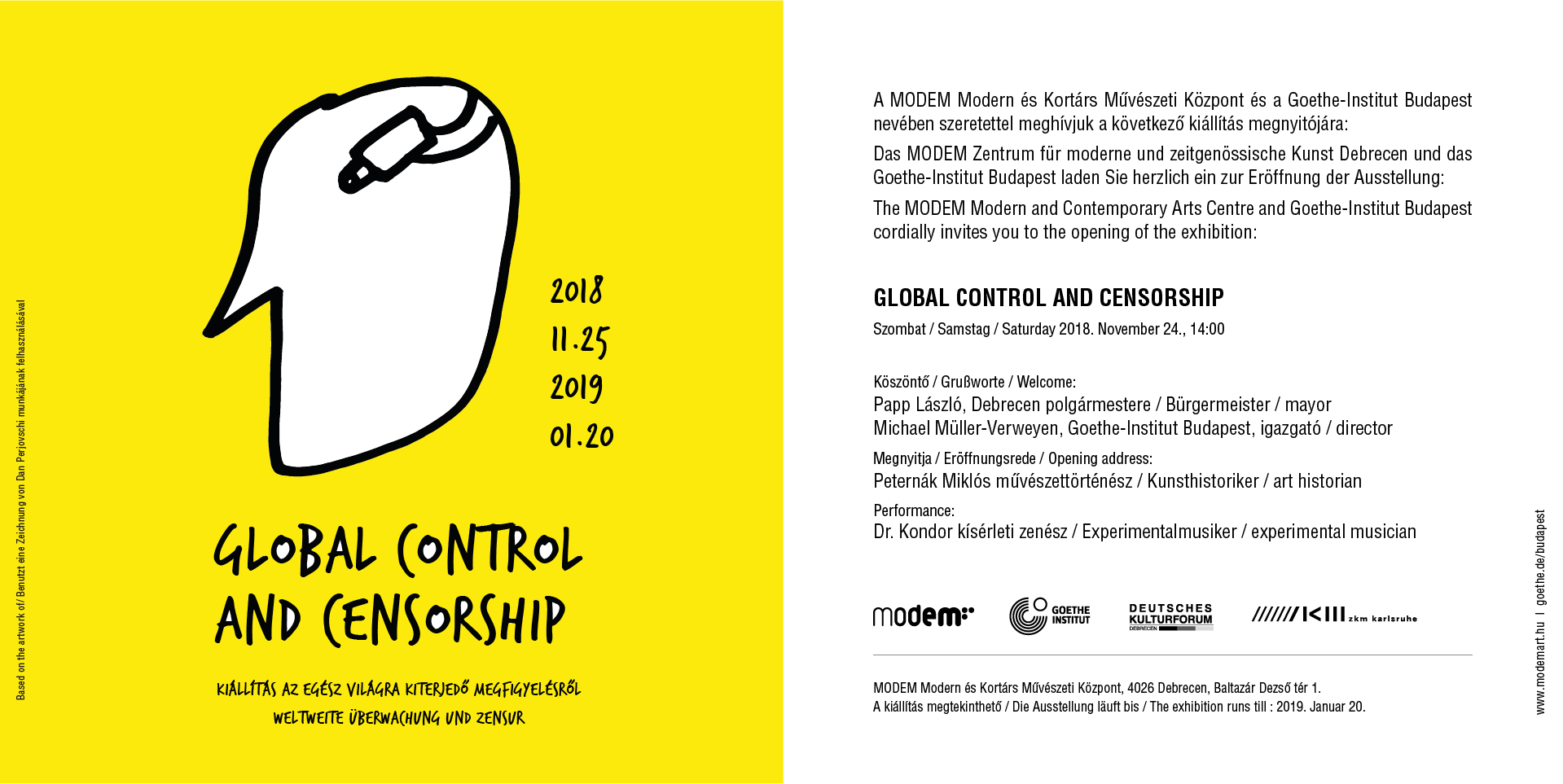 Based on the artwork of/ Benutzt eine Zeichnung von Dan Perjovschi munkájának felhasználásával

2018
11.25
2019
01.20

GLOBAL CONTROL AND CENSORSHIP

KIÁLLÍTÁS AZ EGÉSZ VILÁGRA KITERJEDŐ MEGFIGYELÉSRŐL
WELTWEITE ÜBERWACHUNG UND ZENSUR

A MODEM Modern és Kortárs Művészeti Központ és a Goethe-Institut Budapest nevében szeretettel meghívjuk a következő kiállítás megnyitójára:

Das MODEM Zentrum für moderne und zeitgenössische Kunst Debrecen und das Goethe-Institut Budapest laden Sie herzlich ein zur Eröffnung der Ausstellung:

The MODEM Modern and Contemporary Arts Centre and Goethe-Institut Budapest cordially invites you to the opening of the exhibition:

GLOBAL CONTROL AND CENSORSHIP
Szombat / Samstag / Saturday 2018. November 24., 14:00

Köszöntő / Grußworte / Welcome:
Papp László, Debrecen polgármestere / Bürgermeister / mayor
Michael Müller-Verweyen, Goethe-Institut Budapest, igazgató / director

Megnyitja / Eröffnungsrede / Opening address:
Peternák Miklós művészettörténész / Kunsthistoriker / art historian

Performance:
Dr. Kondor kísérleti zenész / Experimentalmusiker / experimental musician

modem GOETHE INSTITUT DEUTSCHES KULTURFORUM DEBRECEN zkm karlsruhe

MODEM Modern és Kortárs Művészeti Központ, 4026 Debrecen, Baltazár Dezső tér 1.
A kiállítás megtekinthető / Die Ausstellung läuft bis / The exhibition runs till : 2019. Januar 20.

www.modemart.hu | goethe.de/budapest